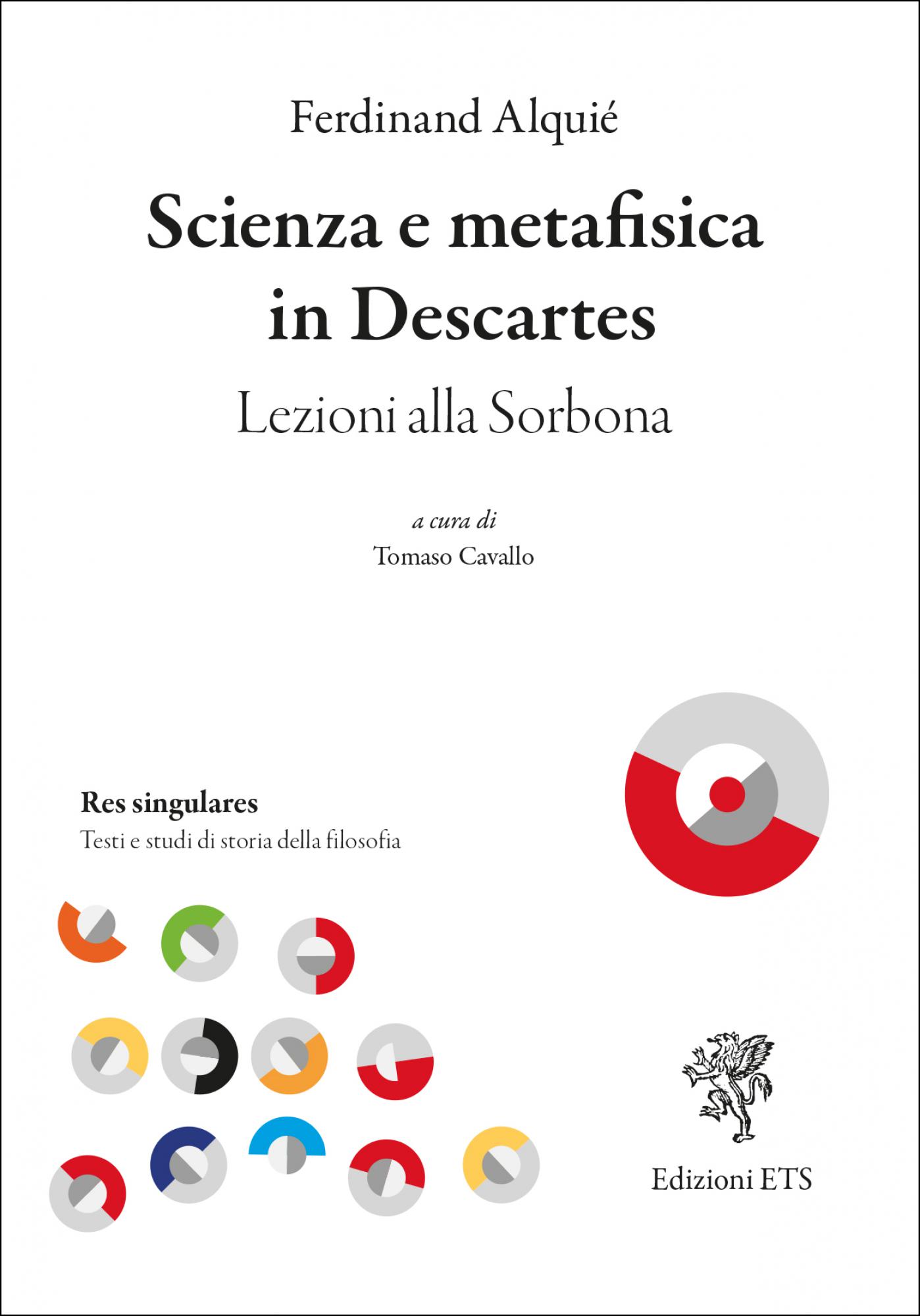 Ferdinand Alquié

Scienza e metafisica in Descartes

Lezioni alla Sorbona

a cura di
Tomaso Cavallo

Res singulares
Testi e studi di storia della filosofia

Edizioni ETS